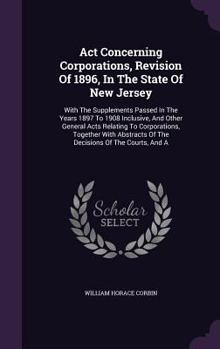 Act Concerning Corporations, Revision Of 1896, In The State Of New Jersey

With The Supplements Passed In The Years 1897 To 1908 Inclusive, And Other General Acts Relating To Corporations, Together With Abstracts Of The Decisions Of The Courts, And A

Scholar SELECT

WILLIAM HORACE CORBIN